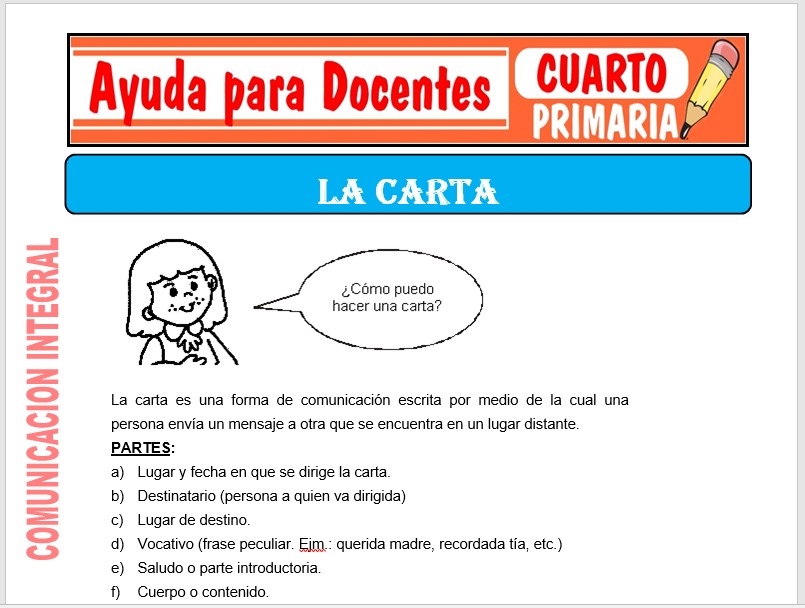 Ayuda para Docentes

CUARTO PRIMARIA

LA CARTA

COMUNICACION INTEGRAL

¿Cómo puedo hacer una carta?

La carta es una forma de comunicación escrita por medio de la cual una persona envía un mensaje a otra que se encuentra en un lugar distante.

PARTES:

a) Lugar y fecha en que se dirige la carta.
b) Destinatario (persona a quien va dirigida)
c) Lugar de destino.
d) Vocativo (frase peculiar. Ejm.: querida madre, recordada tía, etc.)
e) Saludo o parte introductoria.
f) Cuerpo o contenido.